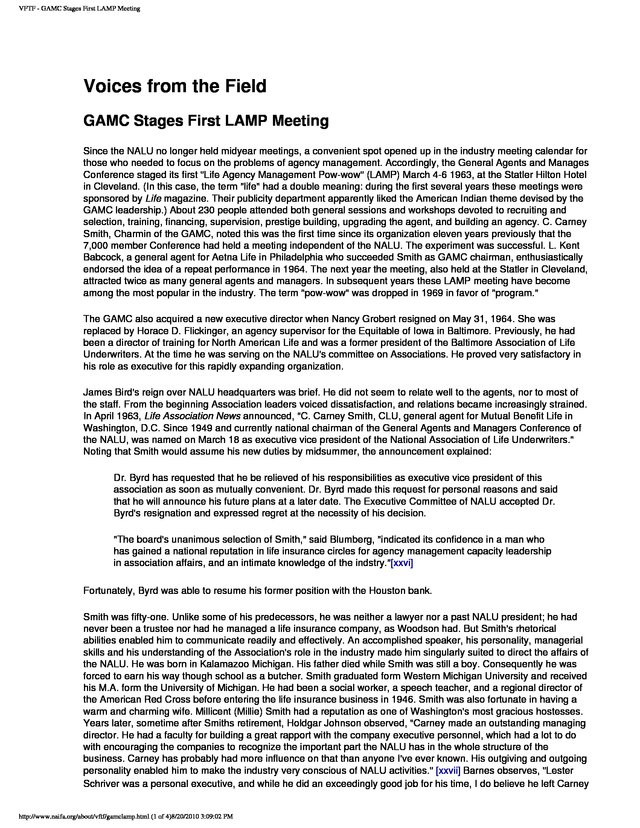 VFTF - GAMC Stages First LAMP Meeting

Voices from the Field

GAMC Stages First LAMP Meeting

Since the NALU no longer held midyear meetings, a convenient spot opened up in the industry meeting calendar for those who needed to focus on the problems of agency management. Accordingly, the General Agents and Manages Conference staged its first "Life Agency Management Pow-wow" (LAMP) March 4-6 1963, at the Statler Hilton Hotel in Cleveland. (In this case, the term "life" had a double meaning: during the first several years these meetings were sponsored by Life magazine. Their publicity department apparently liked the American Indian theme devised by the GAMC leadership.) About 230 people attended both general sessions and workshops devoted to recruiting and selection, training, financing, supervision, prestige building, upgrading the agent, and building an agency. C. Carney Smith, Charmin of the GAMC, noted this was the first time since its organization eleven years previously that the 7,000 member Conference had held a meeting independent of the NALU. The experiment was successful. L. Kent Babcock, a general agent for Aetna Life in Philadelphia who succeeded Smith as GAMC chairman, enthusiastically endorsed the idea of a repeat performance in 1964. The next year the meeting, also held at the Statler in Cleveland, attracted twice as many general agents and managers. In subsequent years these LAMP meeting have become among the most popular in the industry. The term "pow-wow" was dropped in 1969 in favor of "program."

The GAMC also acquired a new executive director when Nancy Grobert resigned on May 31, 1964. She was replaced by Horace D. Flickinger, an agency supervisor for the Equitable of Iowa in Baltimore. Previously, he had been a director of training for North American Life and was a former president of the Baltimore Association of Life Underwriters. At the time he was serving on the NALU's committee on Associations. He proved very satisfactory in his role as executive for this rapidly expanding organization.

James Bird's reign over NALU headquarters was brief. He did not seem to relate well to the agents, nor to most of the staff. From the beginning Association leaders voiced dissatisfaction, and relations became increasingly strained. In April 1963, Life Association News announced, "C. Carney Smith, CLU, general agent for Mutual Benefit Life in Washington, D.C. Since 1949 and currently national chairman of the General Agents and Managers Conference of the NALU, was named on March 18 as executive vice president of the National Association of Life Underwriters." Noting that Smith would assume his new duties by midsummer, the announcement explained:

Dr. Byrd has requested that he be relieved of his responsibilities as executive vice president of this association as soon as mutually convenient. Dr. Byrd made this request for personal reasons and said that he will announce his future plans at a later date. The Executive Committee of NALU accepted Dr. Byrd's resignation and expressed regret at the necessity of his decision.

"The board's unanimous selection of Smith," said Blumberg, "indicated its confidence in a man who has gained a national reputation in life insurance circles for agency management capacity leadership in association affairs, and an intimate knowledge of the indstry."[xxvi]

Fortunately, Byrd was able to resume his former position with the Houston bank.

Smith was fifty-one. Unlike some of his predecessors, he was neither a lawyer nor a past NALU president; he had never been a trustee nor had he managed a life insurance company, as Woodson had. But Smith's rhetorical abilities enabled him to communicate readily and effectively. An accomplished speaker, his personality, managerial skills and his understanding of the Association's role in the industry made him singularly suited to direct the affairs of the NALU. He was born in Kalamazoo Michigan. His father died while Smith was still a boy. Consequently he was forced to earn his way though school as a butcher. Smith graduated form Western Michigan University and received his M.A. form the University of Michigan. He had been a social worker, a speech teacher, and a regional director of the American Red Cross before entering the life insurance business in 1946. Smith was also fortunate in having a warm and charming wife. Millicent (Millie) Smith had a reputation as one of Washington's most gracious hostesses. Years later, sometime after Smiths retirement, Holdgar Johnson observed, "Carney made an outstanding managing director. He had a faculty for building a great rapport with the company executive personnel, which had a lot to do with encouraging the companies to recognize the important part the NALU has in the whole structure of the business. Carney has probably had more influence on that than anyone I've ever known. His outgiving and outgoing personality enabled him to make the industry very conscious of NALU activities." [xxvii] Barnes observes, "Lester Schriver was a personal executive, and while he did an exceedingly good job for his time, I do believe he left Carney

http://www.naifa.org/about/vftf/gamclamp.html (1 of 4)8/20/2010 3:09:02 PM